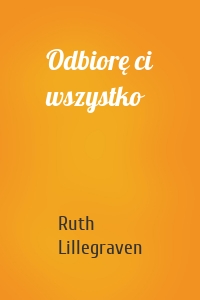 Odbiorę ci wszystko

Ruth Lillegraven